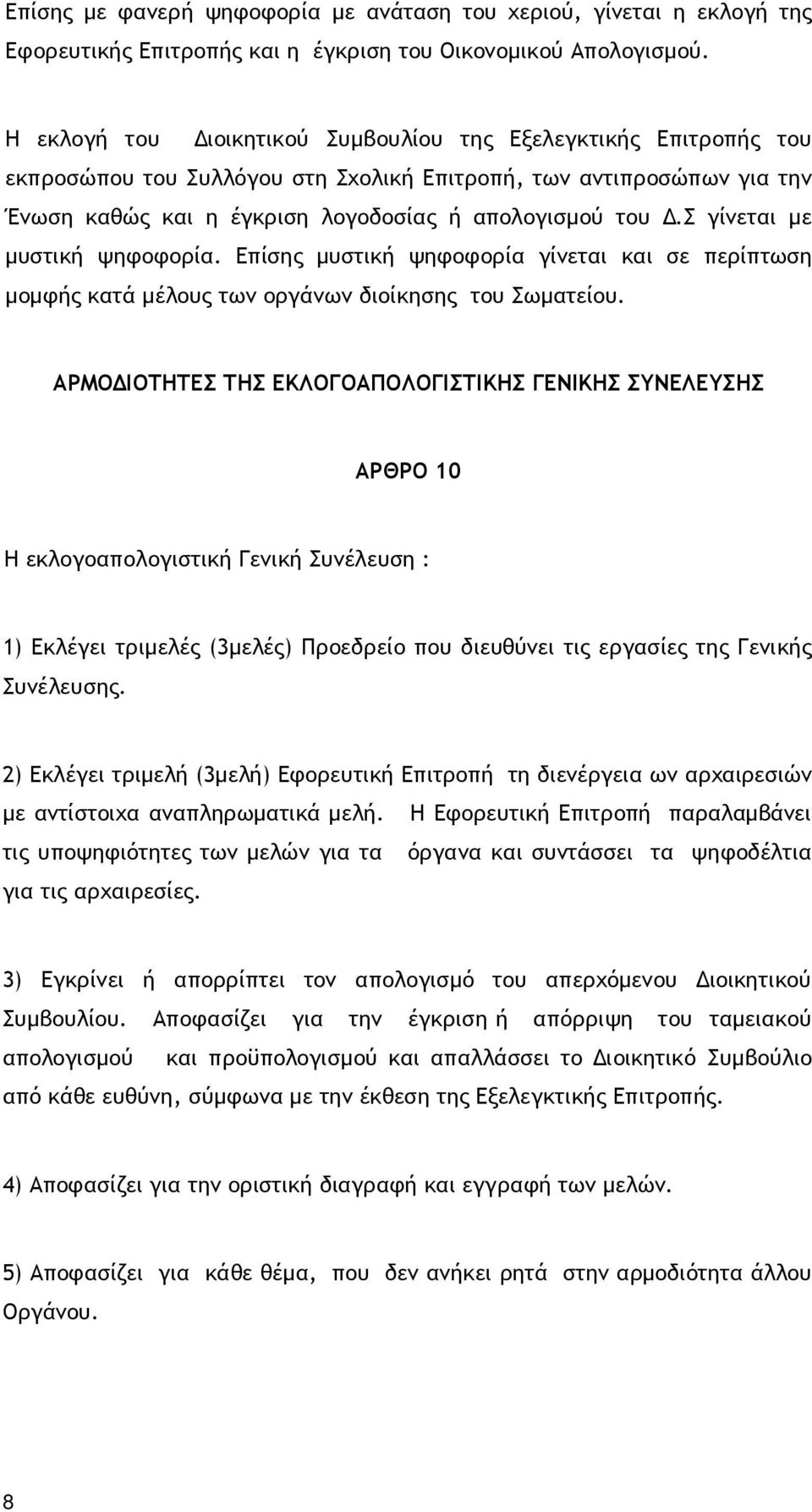 Επίσης με φανερή ψηφοφορία με ανάταση του χεριού, γίνεται η εκλογή της Εφορευτικής Επιτροπής και η έγκριση του Οικονομικού Απολογισμού.

Η εκλογή του Διοικητικού Συμβουλίου της Εξελεγκτικής Επιτροπής του εκπροσώπου του Συλλόγου στη Σχολική Επιτροπή, των αντιπροσώπων για την Ένωση καθώς και η έγκριση λογοδοσίας ή απολογισμού του Δ.Σ γίνεται με μυστική ψηφοφορία. Επίσης μυστική ψηφοφορία γίνεται και σε περίπτωση μομφής κατά μέλους των οργάνων διοίκησης του Σωματείου.

ΑΡΜΟΔΙΟΤΗΤΕΣ ΤΗΣ ΕΚΛΟΓΟΑΠΟΛΟΓΙΣΤΙΚΗΣ ΓΕΝΙΚΗΣ ΣΥΝΕΛΕΥΣΗΣ

ΑΡΘΡΟ 10

Η εκλογοαπολογιστική Γενική Συνέλευση :

1) Εκλέγει τριμελές (3μελές) Προεδρείο που διευθύνει τις εργασίες της Γενικής Συνέλευσης.

2) Εκλέγει τριμελή (3μελή) Εφορευτική Επιτροπή τη διενέργεια ων αρχαιρεσιών με αντίστοιχα αναπληρωματικά μελή. Η Εφορευτική Επιτροπή παραλαμβάνει τις υποψηφιότητες των μελών για τα όργανα και συντάσσει τα ψηφοδέλτια για τις αρχαιρεσίες.

3) Εγκρίνει ή απορρίπτει τον απολογισμό του απερχόμενου Διοικητικού Συμβουλίου. Αποφασίζει για την έγκριση ή απόρριψη του ταμειακού απολογισμού και προϋπολογισμού και απαλλάσσει το Διοικητικό Συμβούλιο από κάθε ευθύνη, σύμφωνα με την έκθεση της Εξελεγκτικής Επιτροπής.

4) Αποφασίζει για την οριστική διαγραφή και εγγραφή των μελών.

5) Αποφασίζει για κάθε θέμα, που δεν ανήκει ρητά στην αρμοδιότητα άλλου Οργάνου.

8